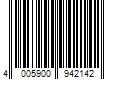 4 005900 942142